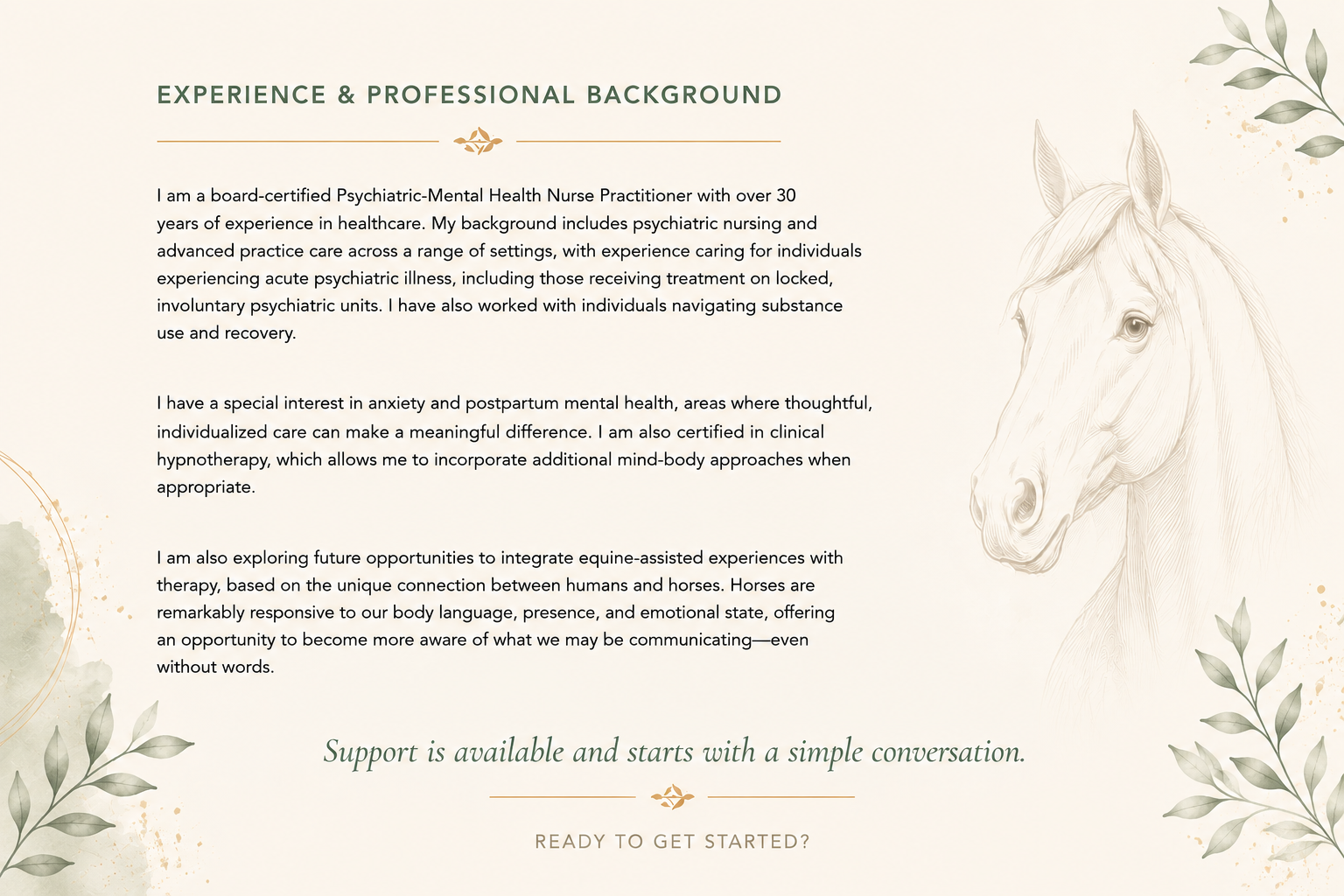 EXPERIENCE & PROFESSIONAL BACKGROUND

I am a board-certified Psychiatric-Mental Health Nurse Practitioner with over 30 years of experience in healthcare. My background includes psychiatric nursing and advanced practice care across a range of settings, with experience caring for individuals experiencing acute psychiatric illness, including those receiving treatment on locked, involuntary psychiatric units. I have also worked with individuals navigating substance use and recovery.

I have a special interest in anxiety and postpartum mental health, areas where thoughtful, individualized care can make a meaningful difference. I am also certified in clinical hypnotherapy, which allows me to incorporate additional mind-body approaches when appropriate.

I am also exploring future opportunities to integrate equine-assisted experiences with therapy, based on the unique connection between humans and horses. Horses are remarkably responsive to our body language, presence, and emotional state, offering an opportunity to become more aware of what we may be communicating—even without words.

Support is available and starts with a simple conversation.

READY TO GET STARTED?